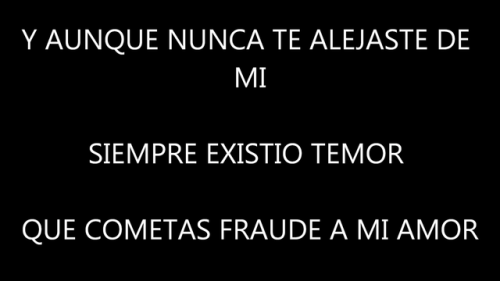 Y AUNQUE NUNCA TE ALEJASTE DE MI

SIEMPRE EXISTIO TEMOR

QUE COMETAS FRAUDE A MI AMOR